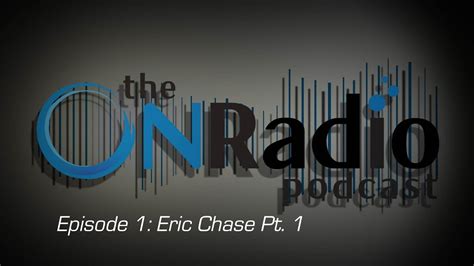 the ONRadio podcast

Episode 1: Eric Chase Pt. 1